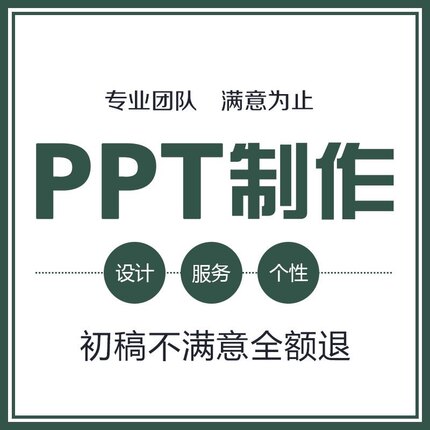 专业团队　满意为止

PPT制作

设计　服务　个性

初稿不满意全额退